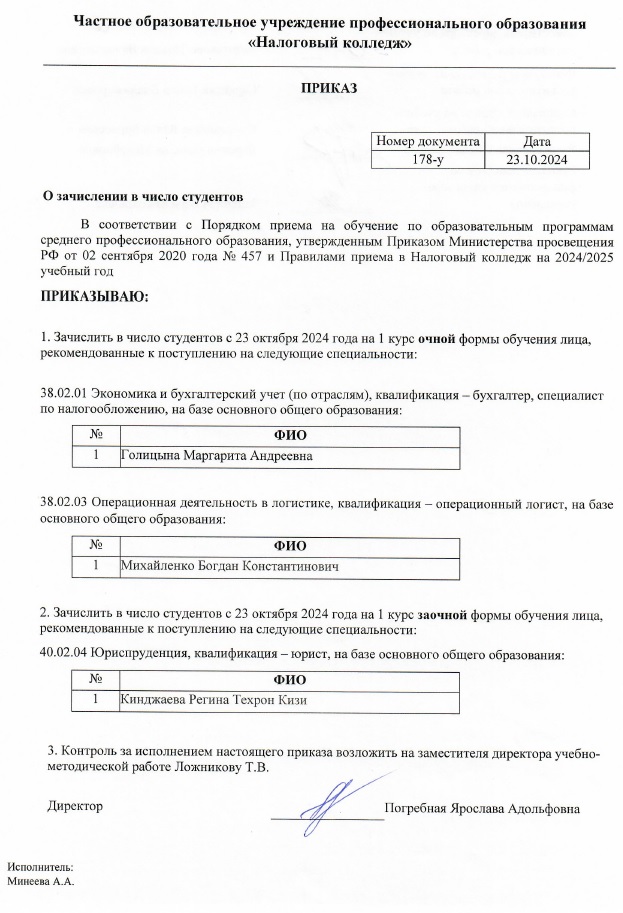 Частное образовательное учреждение профессионального образования «Налоговый колледж»

ПРИКАЗ

| Номер документа | Дата |
|---|---|
| 178-у | 23.10.2024 |

О зачислении в число студентов

В соответствии с Порядком приема на обучение по образовательным программам среднего профессионального образования, утвержденным Приказом Министерства просвещения РФ от 02 сентября 2020 года № 457 и Правилами приема в Налоговый колледж на 2024/2025 учебный год

ПРИКАЗЫВАЮ:

1. Зачислить в число студентов с 23 октября 2024 года на 1 курс очной формы обучения лица, рекомендованные к поступлению на следующие специальности:

38.02.01 Экономика и бухгалтерский учет (по отраслям), квалификация – бухгалтер, специалист по налогообложению, на базе основного общего образования:

| № | ФИО |
|---|---|
| 1 | Голицына Маргарита Андреевна |

38.02.03 Операционная деятельность в логистике, квалификация – операционный логист, на базе основного общего образования:

| № | ФИО |
|---|---|
| 1 | Михайленко Богдан Константинович |

2. Зачислить в число студентов с 23 октября 2024 года на 1 курс заочной формы обучения лица, рекомендованные к поступлению на следующие специальности:

40.02.04 Юриспруденция, квалификация – юрист, на базе основного общего образования:

| № | ФИО |
|---|---|
| 1 | Кинджаева Регина Техрон Кизи |

3. Контроль за исполнением настоящего приказа возложить на заместителя директора учебно-методической работе Ложникову Т.В.

Директор Погребная Ярослава Адольфовна

Исполнитель:
Минеева А.А.